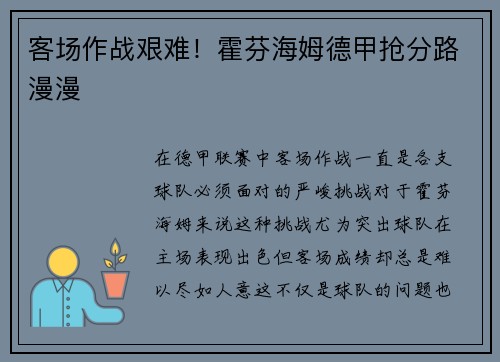 客场作战艰难！霍芬海姆德甲抢分路漫漫

在德甲联赛中客场作战一直是各支球队必须面对的严峻挑战对于霍芬海姆来说这种挑战尤为突出球队在主场表现出色但客场成绩却总是难以尽如人意这不仅是球队的问题也